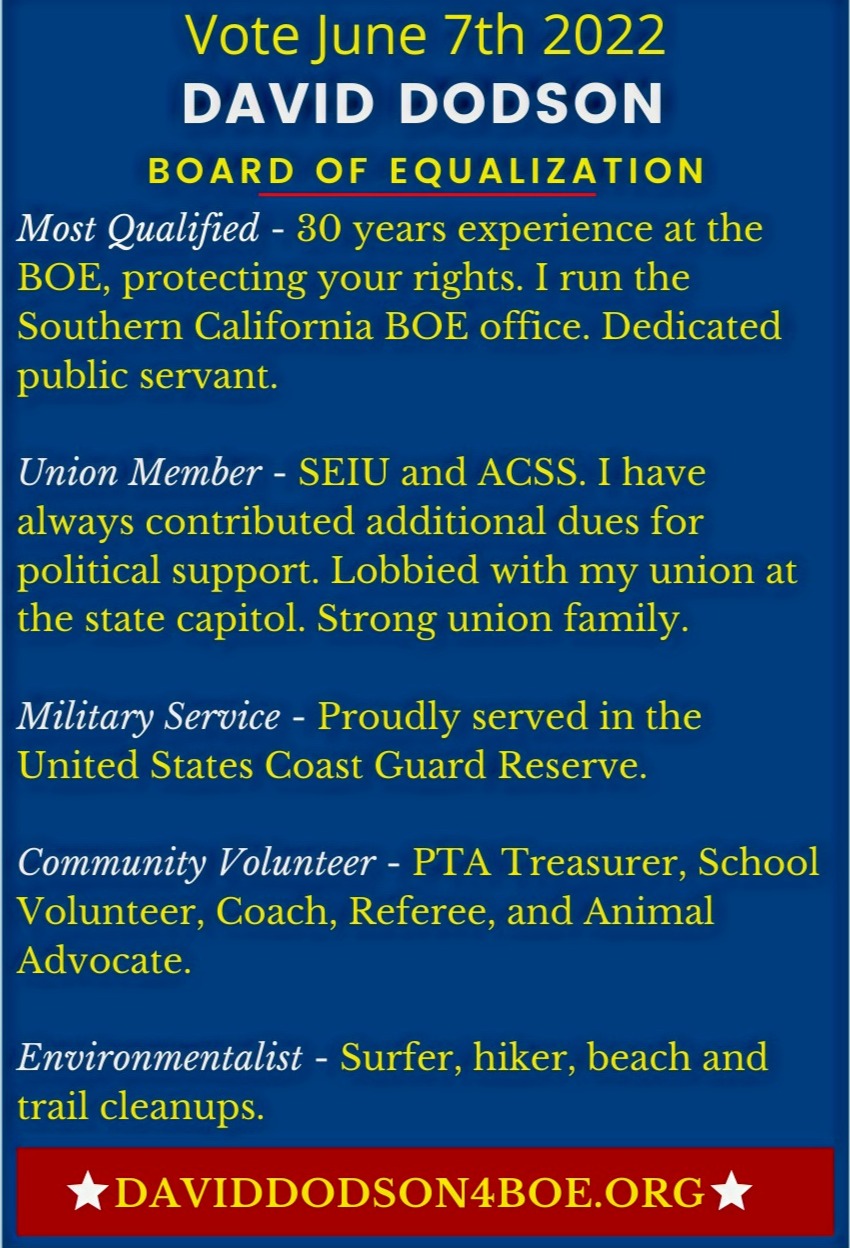 Vote June 7th 2022
DAVID DODSON
BOARD OF EQUALIZATION

Most Qualified - 30 years experience at the BOE, protecting your rights. I run the Southern California BOE office. Dedicated public servant.

Union Member - SEIU and ACSS. I have always contributed additional dues for political support. Lobbied with my union at the state capitol. Strong union family.

Military Service - Proudly served in the United States Coast Guard Reserve.

Community Volunteer - PTA Treasurer, School Volunteer, Coach, Referee, and Animal Advocate.

Environmentalist - Surfer, hiker, beach and trail cleanups.

★DAVIDDODSON4BOE.ORG★